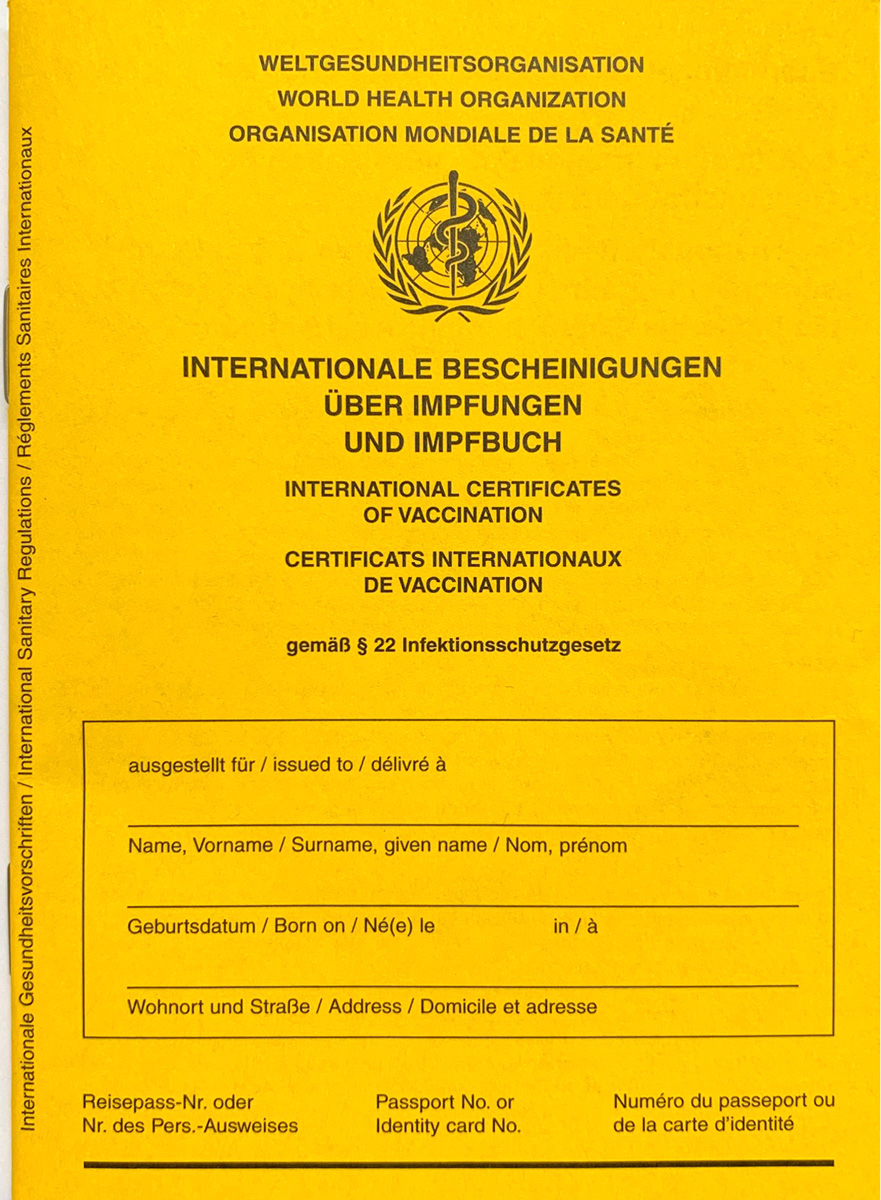 WELTGESUNDHEITSORGANISATION
WORLD HEALTH ORGANIZATION
ORGANISATION MONDIALE DE LA SANTÉ

INTERNATIONALE BESCHEINIGUNGEN
ÜBER IMPFUNGEN
UND IMPFBUCH

INTERNATIONAL CERTIFICATES
OF VACCINATION

CERTIFICATS INTERNATIONAUX
DE VACCINATION

gemäß § 22 Infektionsschutzgesetz

ausgestellt für / issued to / délivré à

Name, Vorname / Surname, given name / Nom, prénom

Geburtsdatum / Born on / Né(e) le in / à

Wohnort und Straße / Address / Domicile et adresse

Reisepass-Nr. oder
Nr. des Pers.-Ausweises

Passport No. or
Identity card No.

Numéro du passeport ou
de la carte d'identité

Internationale Gesundheitsvorschriften / International Sanitary Regulations / Règlements Sanitaires Internationaux